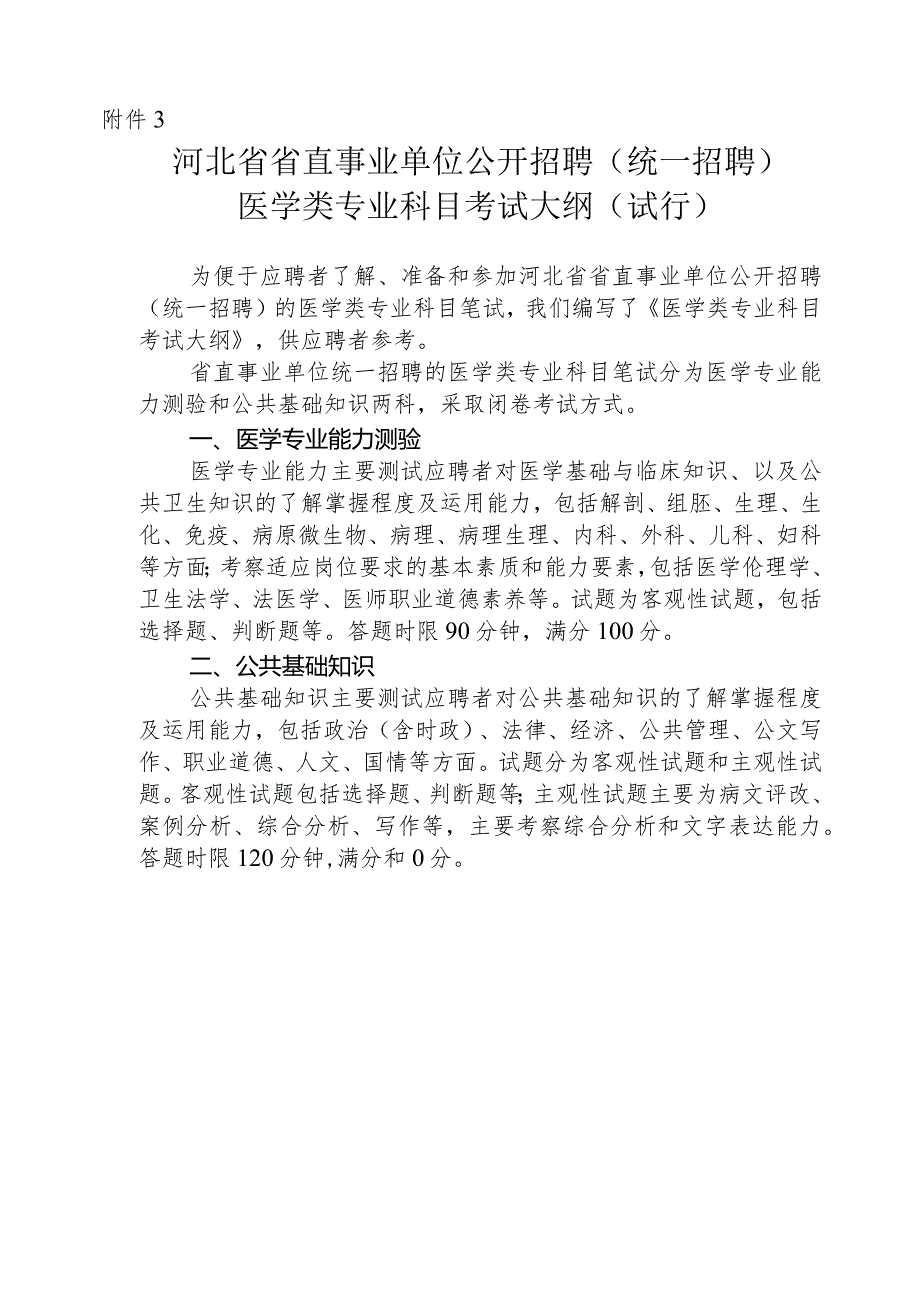 附件 3

河北省省直事业单位公开招聘（统一招聘）
医学类专业科目考试大纲（试行）

为便于应聘者了解、准备和参加河北省省直事业单位公开招聘（统一招聘）的医学类专业科目笔试，我们编写了《医学类专业科目考试大纲》，供应聘者参考。

省直事业单位统一招聘的医学类专业科目笔试分为医学专业能力测验和公共基础知识两科，采取闭卷考试方式。

一、医学专业能力测验

医学专业能力主要测试应聘者对医学基础与临床知识、以及公共卫生知识的了解掌握程度及运用能力，包括解剖、组胚、生理、生化、免疫、病原微生物、病理、病理生理、内科、外科、儿科、妇科等方面；考察适应岗位要求的基本素质和能力要素，包括医学伦理学、卫生法学、法医学、医师职业道德素养等。试题为客观性试题，包括选择题、判断题等。答题时限 90 分钟，满分 100 分。

二、公共基础知识

公共基础知识主要测试应聘者对公共基础知识的了解掌握程度及运用能力，包括政治（含时政）、法律、经济、公共管理、公文写作、职业道德、人文、国情等方面。试题分为客观性试题和主观性试题。客观性试题包括选择题、判断题等；主观性试题主要为病文评改、案例分析、综合分析、写作等，主要考察综合分析和文字表达能力。答题时限 120 分钟，满分和 0 分。